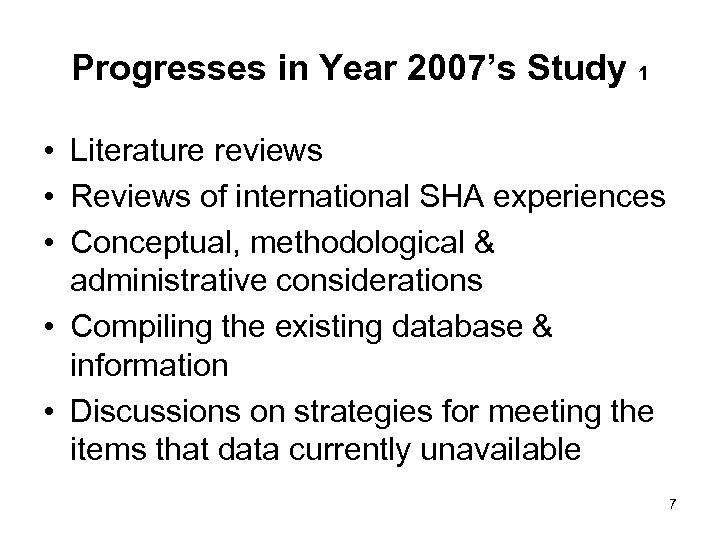 Progresses in Year 2007's Study 1

• Literature reviews
• Reviews of international SHA experiences
• Conceptual, methodological & administrative considerations
• Compiling the existing database & information
• Discussions on strategies for meeting the items that data currently unavailable

7